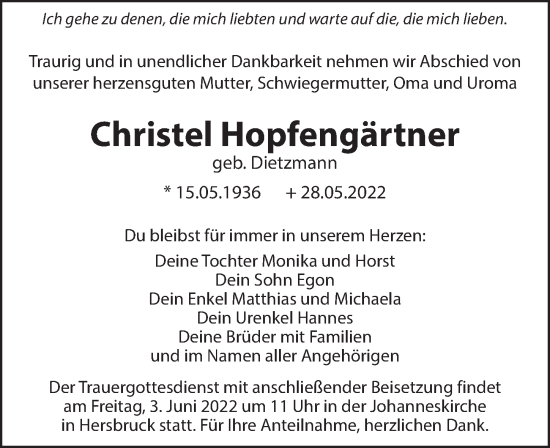 Ich gehe zu denen, die mich liebten und warte auf die, die mich lieben.

Traurig und in unendlicher Dankbarkeit nehmen wir Abschied von unserer herzensguten Mutter, Schwiegermutter, Oma und Uroma

Christel Hopfengärtner
geb. Dietzmann

* 15.05.1936 + 28.05.2022

Du bleibst für immer in unserem Herzen:

Deine Tochter Monika und Horst
Dein Sohn Egon
Dein Enkel Matthias und Michaela
Dein Urenkel Hannes
Deine Brüder mit Familien
und im Namen aller Angehörigen

Der Trauergottesdienst mit anschließender Beisetzung findet am Freitag, 3. Juni 2022 um 11 Uhr in der Johanneskirche in Hersbruck statt. Für Ihre Anteilnahme, herzlichen Dank.